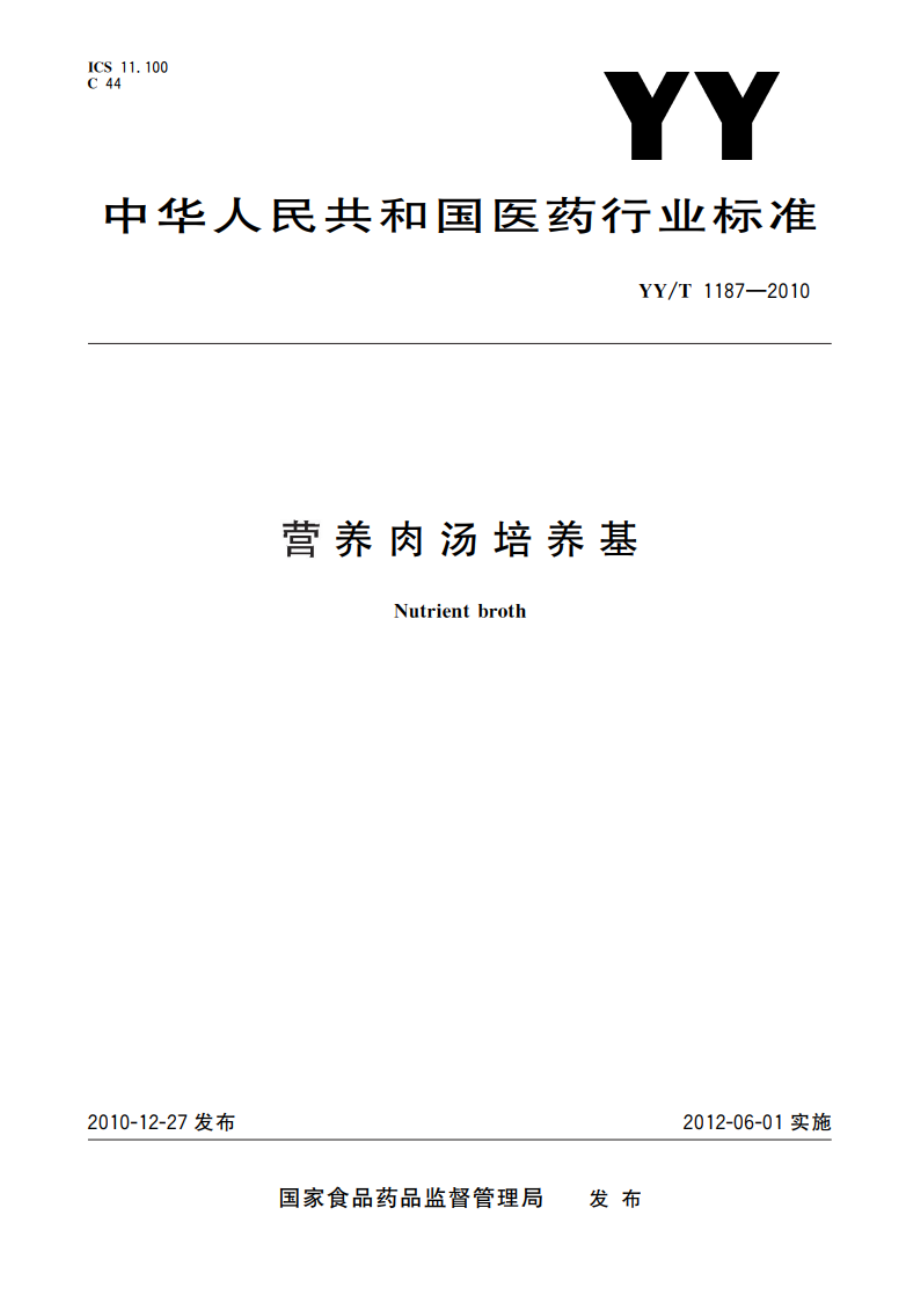 ICS 11.100
C 44

YY

中华人民共和国医药行业标准

YY/T 1187—2010

营养肉汤培养基

Nutrient broth

2010-12-27 发布

2012-06-01 实施

国家食品药品监督管理局 发布